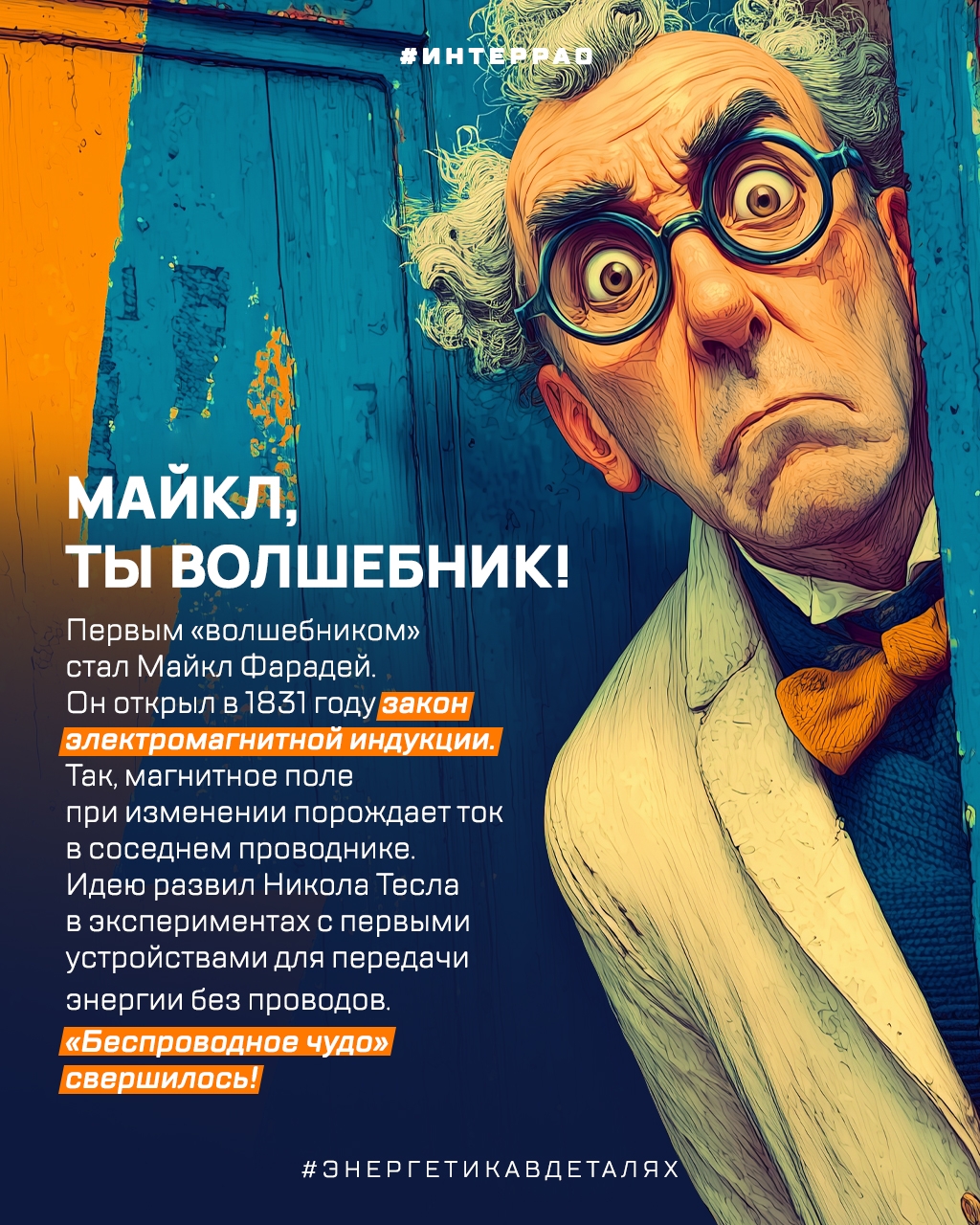 #ИНТЕРРАО

МАЙКЛ, ТЫ ВОЛШЕБНИК!

Первым «волшебником» стал Майкл Фарадей. Он открыл в 1831 году закон электромагнитной индукции. Так, магнитное поле при изменении порождает ток в соседнем проводнике. Идею развил Никола Тесла в экспериментах с первыми устройствами для передачи энергии без проводов.

«Беспроводное чудо» свершилось!

#ЭНЕРГЕТИКАВДЕТАЛЯХ